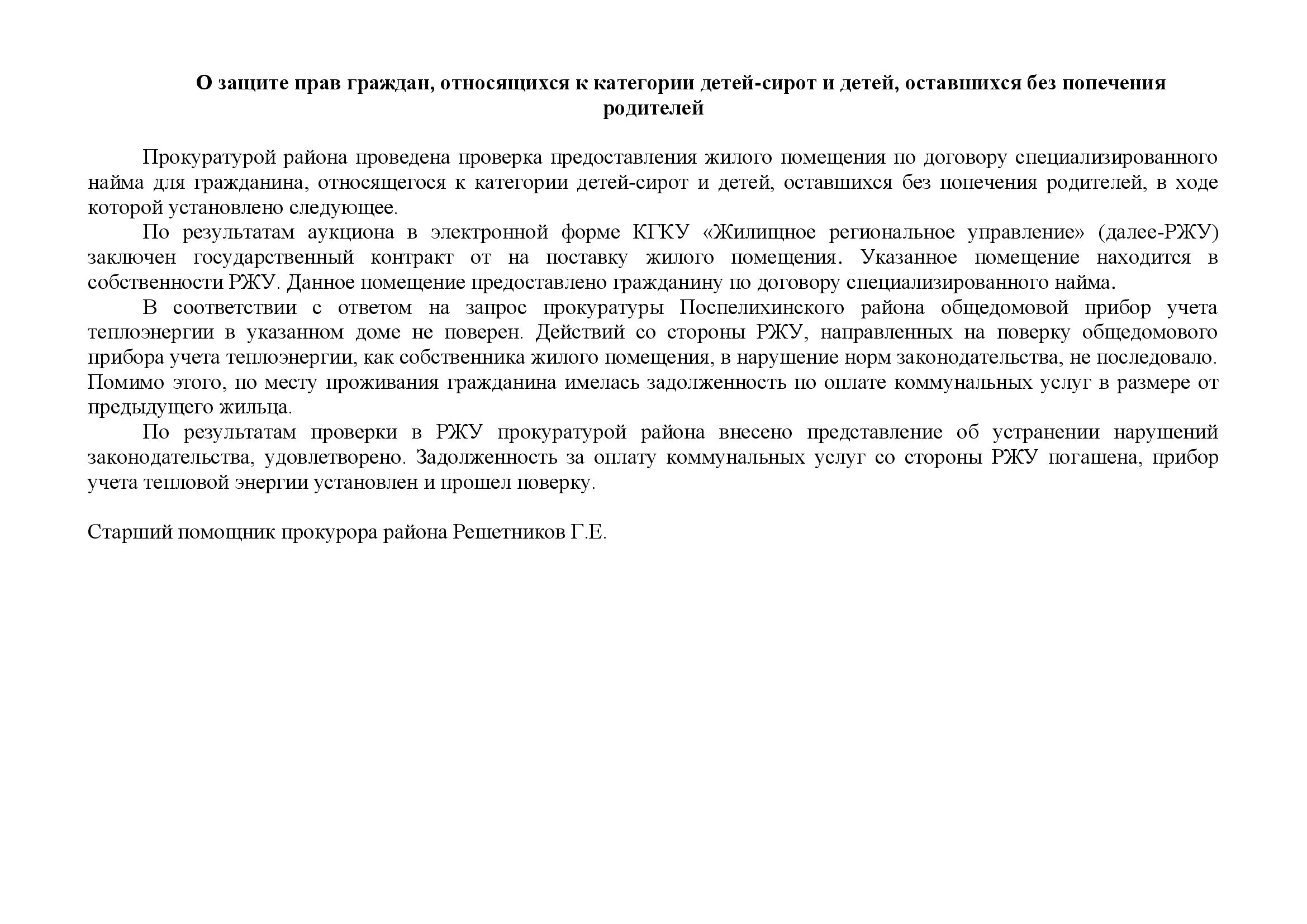 О защите прав граждан, относящихся к категории детей-сирот и детей, оставшихся без попечения родителей

Прокуратурой района проведена проверка предоставления жилого помещения по договору специализированного найма для гражданина, относящегося к категории детей-сирот и детей, оставшихся без попечения родителей, в ходе которой установлено следующее.

По результатам аукциона в электронной форме КГКУ «Жилищное региональное управление» (далее-РЖУ) заключен государственный контракт от на поставку жилого помещения. Указанное помещение находится в собственности РЖУ. Данное помещение предоставлено гражданину по договору специализированного найма.

В соответствии с ответом на запрос прокуратуры Поспелихинского района общедомовой прибор учета теплоэнергии в указанном доме не поверен. Действий со стороны РЖУ, направленных на поверку общедомового прибора учета теплоэнергии, как собственника жилого помещения, в нарушение норм законодательства, не последовало. Помимо этого, по месту проживания гражданина имелась задолженность по оплате коммунальных услуг в размере от предыдущего жильца.

По результатам проверки в РЖУ прокуратурой района внесено представление об устранении нарушений законодательства, удовлетворено. Задолженность за оплату коммунальных услуг со стороны РЖУ погашена, прибор учета тепловой энергии установлен и прошел поверку.

Старший помощник прокурора района Решетников Г.Е.